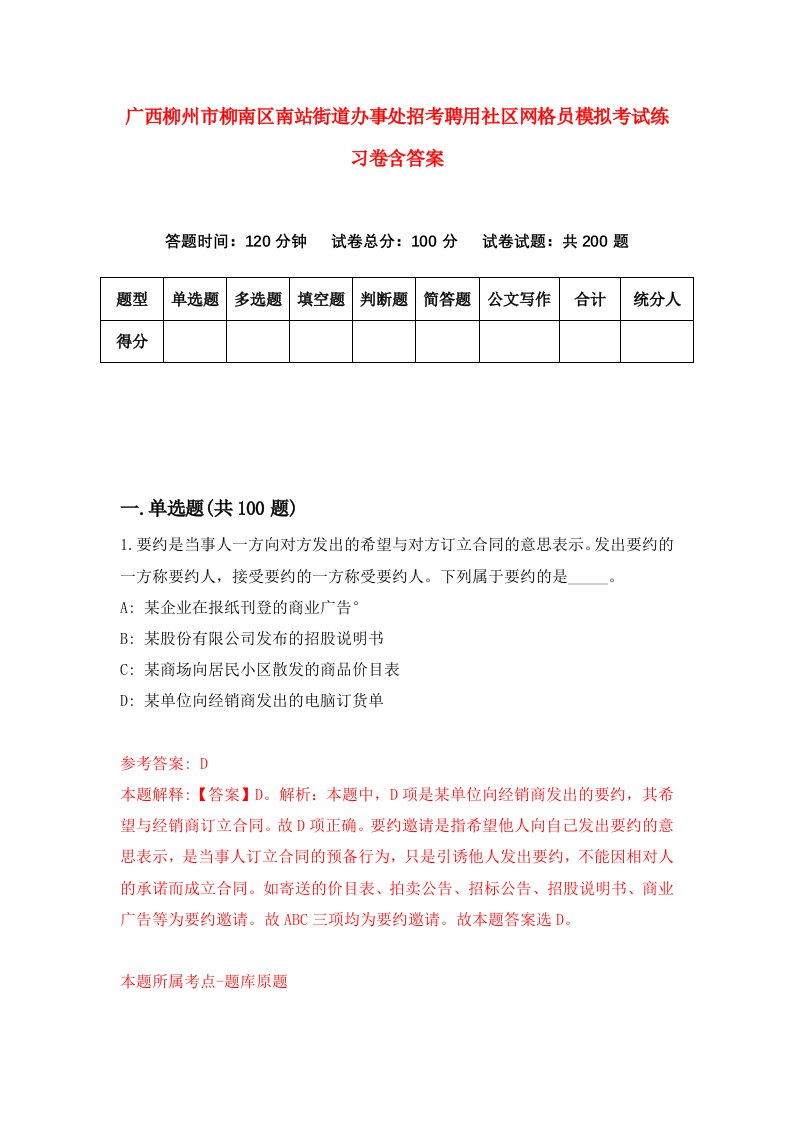 广西柳州市柳南区南站街道办事处招考聘用社区网格员模拟考试练习卷含答案

答题时间：120 分钟　试卷总分：100 分　试卷试题：共 200 题

| 题型 | 单选题 | 多选题 | 填空题 | 判断题 | 简答题 | 公文写作 | 合计 | 统分人 |
|---|---|---|---|---|---|---|---|---|
| 得分 | | | | | | | | |

一.单选题(共 100 题)

1.要约是当事人一方向对方发出的希望与对方订立合同的意思表示。发出要约的一方称要约人，接受要约的一方称受要约人。下列属于要约的是_____。

A: 某企业在报纸刊登的商业广告°

B: 某股份有限公司发布的招股说明书

C: 某商场向居民小区散发的商品价目表

D: 某单位向经销商发出的电脑订货单

参考答案: D

本题解释:【答案】D。解析：本题中，D 项是某单位向经销商发出的要约，其希望与经销商订立合同。故 D 项正确。要约邀请是指希望他人向自己发出要约的意思表示，是当事人订立合同的预备行为，只是引诱他人发出要约，不能因相对人的承诺而成立合同。如寄送的价目表、拍卖公告、招标公告、招股说明书、商业广告等为要约邀请。故 ABC 三项均为要约邀请。故本题答案选 D。

本题所属考点-题库原题